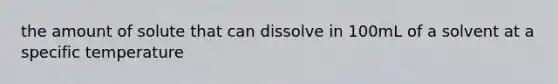 the amount of solute that can dissolve in 100mL of a solvent at a specific temperature